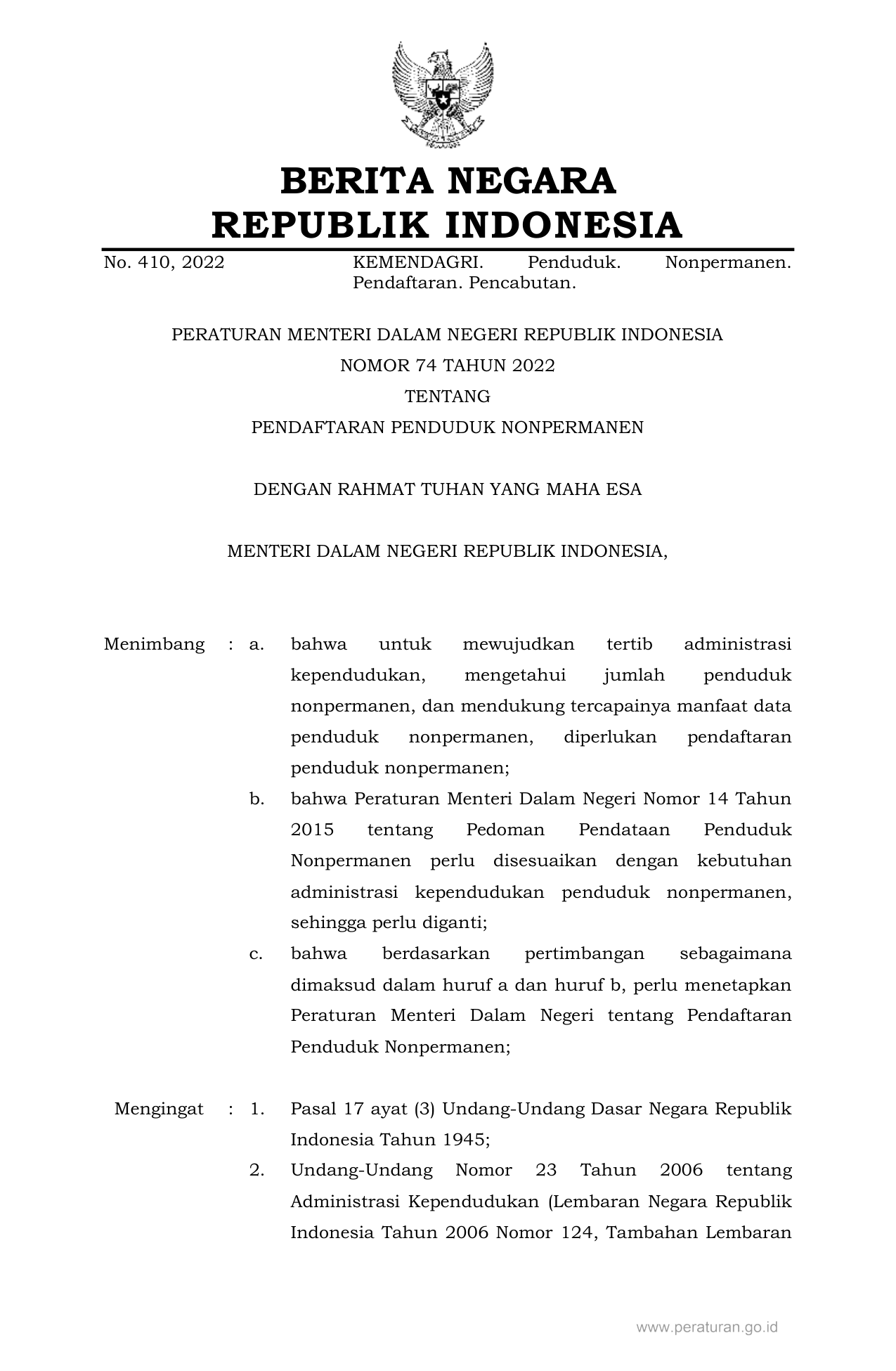 BERITA NEGARA
REPUBLIK INDONESIA

No. 410, 2022 KEMENDAGRI. Penduduk. Nonpermanen. Pendaftaran. Pencabutan.

PERATURAN MENTERI DALAM NEGERI REPUBLIK INDONESIA
NOMOR 74 TAHUN 2022
TENTANG
PENDAFTARAN PENDUDUK NONPERMANEN

DENGAN RAHMAT TUHAN YANG MAHA ESA

MENTERI DALAM NEGERI REPUBLIK INDONESIA,

Menimbang : a. bahwa untuk mewujudkan tertib administrasi kependudukan, mengetahui jumlah penduduk nonpermanen, dan mendukung tercapainya manfaat data penduduk nonpermanen, diperlukan pendaftaran penduduk nonpermanen;
b. bahwa Peraturan Menteri Dalam Negeri Nomor 14 Tahun 2015 tentang Pedoman Pendataan Penduduk Nonpermanen perlu disesuaikan dengan kebutuhan administrasi kependudukan penduduk nonpermanen, sehingga perlu diganti;
c. bahwa berdasarkan pertimbangan sebagaimana dimaksud dalam huruf a dan huruf b, perlu menetapkan Peraturan Menteri Dalam Negeri tentang Pendaftaran Penduduk Nonpermanen;

Mengingat : 1. Pasal 17 ayat (3) Undang-Undang Dasar Negara Republik Indonesia Tahun 1945;
2. Undang-Undang Nomor 23 Tahun 2006 tentang Administrasi Kependudukan (Lembaran Negara Republik Indonesia Tahun 2006 Nomor 124, Tambahan Lembaran

www.peraturan.go.id